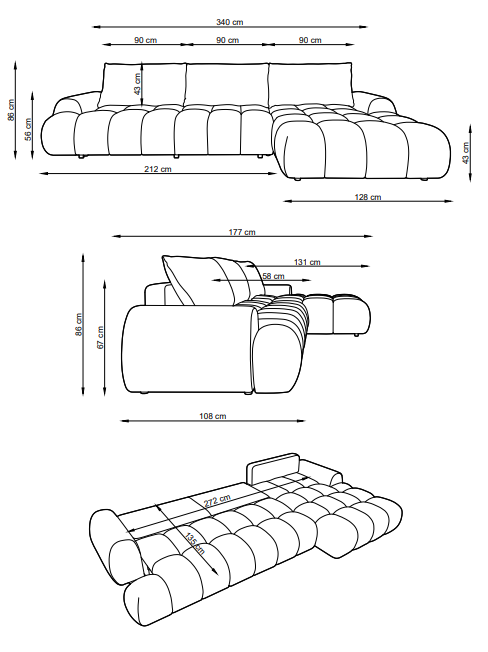 340 cm
90 cm
90 cm
90 cm
86 cm
56 cm
43 cm
43 cm
212 cm
128 cm

177 cm
131 cm
58 cm
86 cm
67 cm
108 cm

272 cm
135 cm